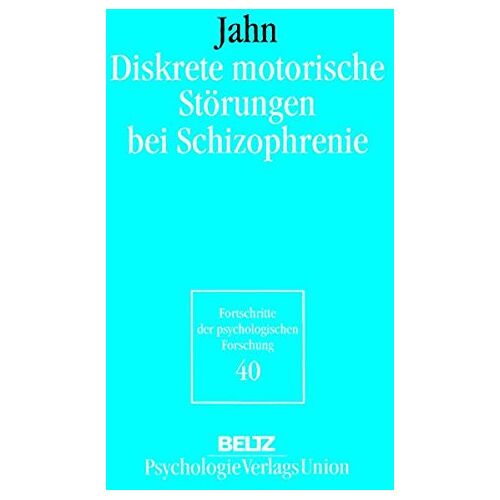 Jahn
Diskrete motorische Störungen bei Schizophrenie

Fortschritte der psychologischen Forschung
40

BELTZ
PsychologieVerlagsUnion